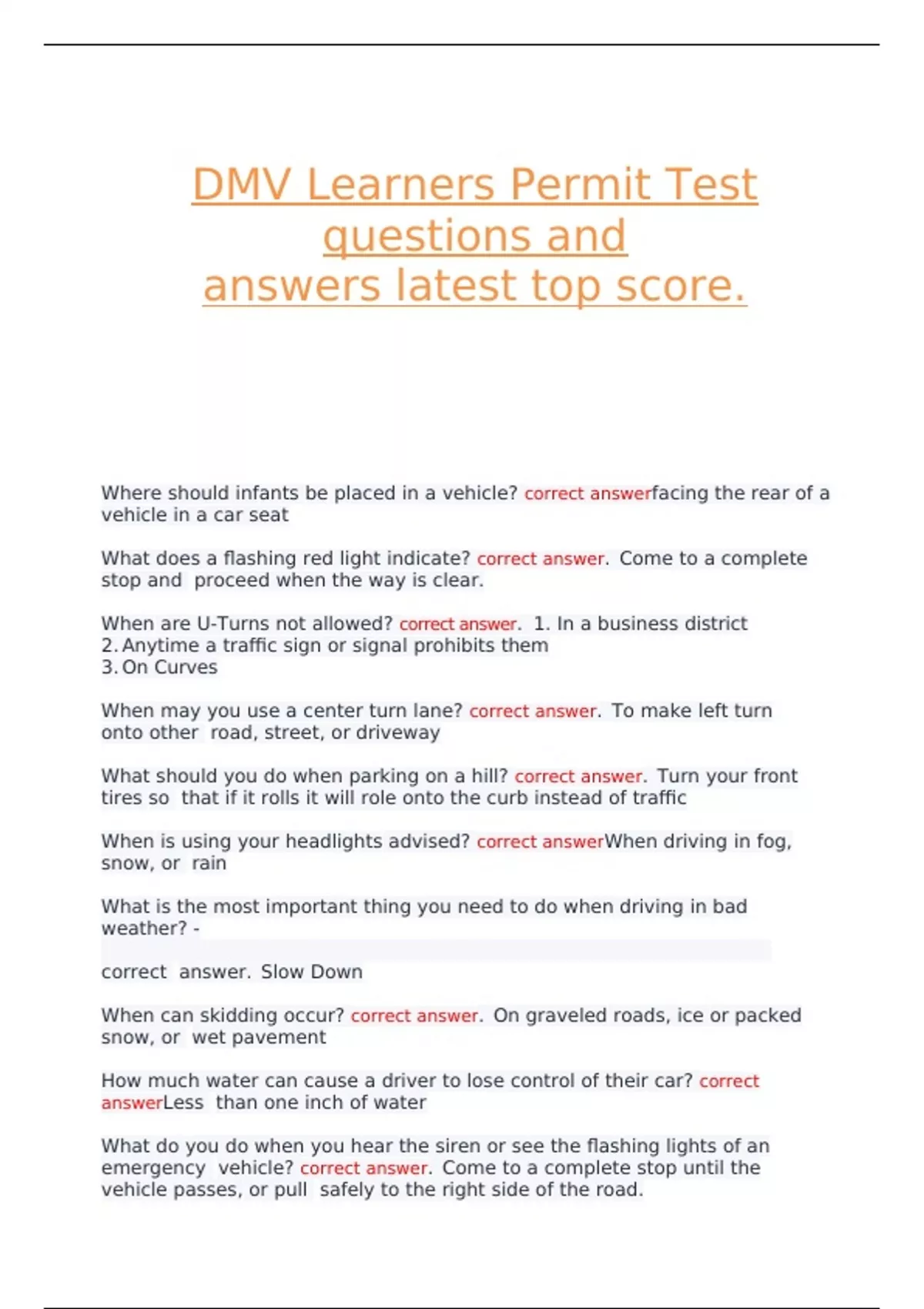 DMV Learners Permit Test questions and answers latest top score.

Where should infants be placed in a vehicle? correct answerfacing the rear of a vehicle in a car seat

What does a flashing red light indicate? correct answer. Come to a complete stop and proceed when the way is clear.

When are U-Turns not allowed? correct answer. 1. In a business district
2. Anytime a traffic sign or signal prohibits them
3. On Curves

When may you use a center turn lane? correct answer. To make left turn onto other road, street, or driveway

What should you do when parking on a hill? correct answer. Turn your front tires so that if it rolls it will role onto the curb instead of traffic

When is using your headlights advised? correct answerWhen driving in fog, snow, or rain

What is the most important thing you need to do when driving in bad weather? -

correct answer. Slow Down

When can skidding occur? correct answer. On graveled roads, ice or packed snow, or wet pavement

How much water can cause a driver to lose control of their car? correct answerLess than one inch of water

What do you do when you hear the siren or see the flashing lights of an emergency vehicle? correct answer. Come to a complete stop until the vehicle passes, or pull safely to the right side of the road.